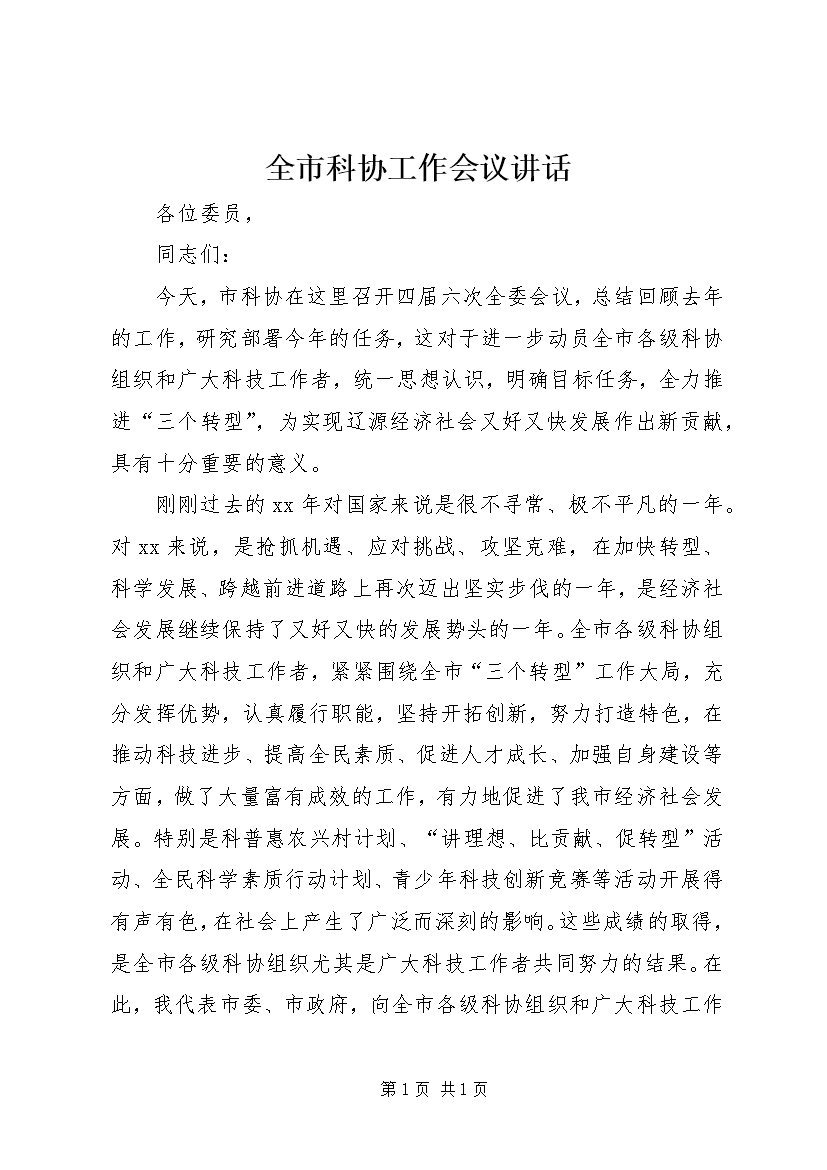 全市科协工作会议讲话

各位委员，

同志们：

今天，市科协在这里召开四届六次全委会议，总结回顾去年的工作，研究部署今年的任务，这对于进一步动员全市各级科协组织和广大科技工作者，统一思想认识，明确目标任务，全力推进“三个转型”，为实现辽源经济社会又好又快发展作出新贡献，具有十分重要的意义。

刚刚过去的xx年对国家来说是很不寻常、极不平凡的一年。对xx来说，是抢抓机遇、应对挑战、攻坚克难，在加快转型、科学发展、跨越前进道路上再次迈出坚实步伐的一年，是经济社会发展继续保持了又好又快的发展势头的一年。全市各级科协组织和广大科技工作者，紧紧围绕全市“三个转型”工作大局，充分发挥优势，认真履行职能，坚持开拓创新，努力打造特色，在推动科技进步、提高全民素质、促进人才成长、加强自身建设等方面，做了大量富有成效的工作，有力地促进了我市经济社会发展。特别是科普惠农兴村计划、“讲理想、比贡献、促转型”活动、全民科学素质行动计划、青少年科技创新竞赛等活动开展得有声有色，在社会上产生了广泛而深刻的影响。这些成绩的取得，是全市各级科协组织尤其是广大科技工作者共同努力的结果。在此，我代表市委、市政府，向全市各级科协组织和广大科技工作

第1页 共1页